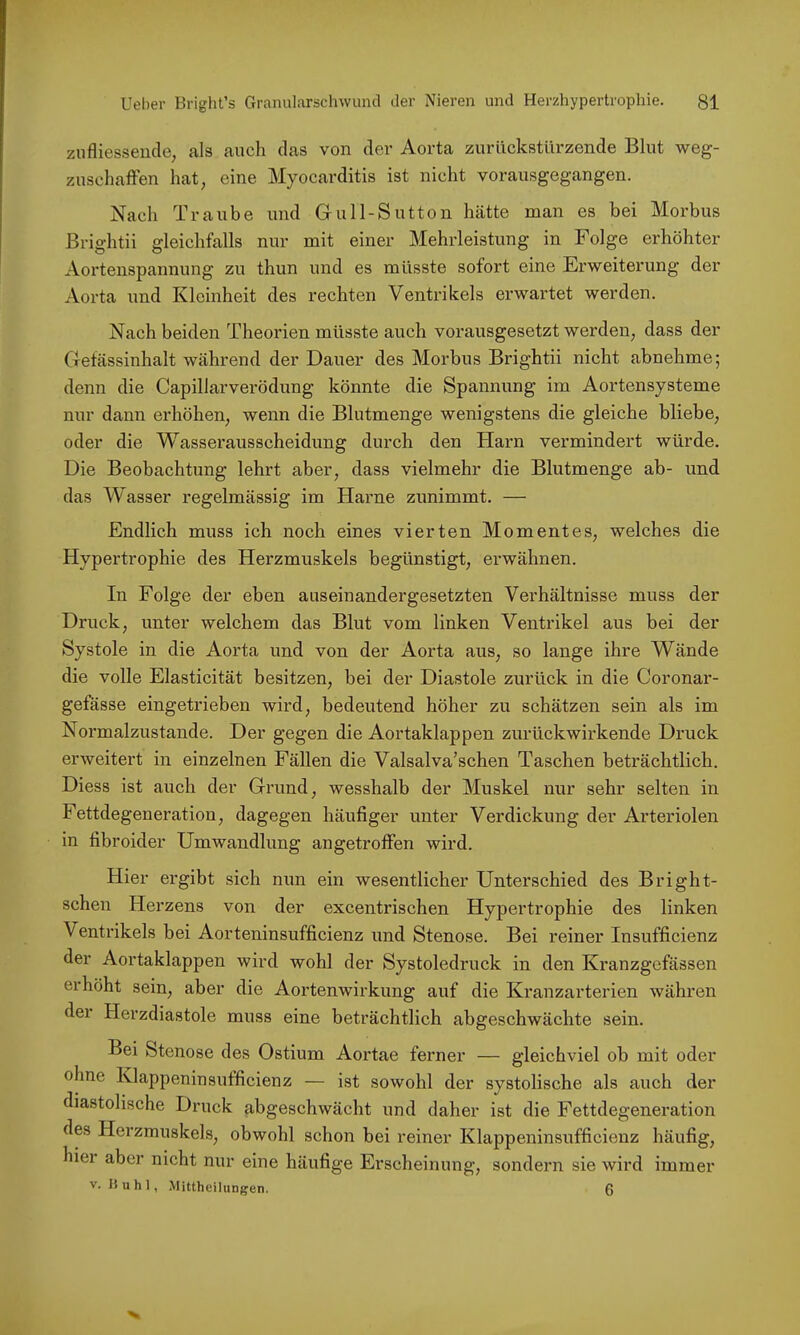 Ueber Bright's Granularschwund der Nieren und Herzhypertrophie. 81

zufliessende, als auch das von der Aorta zurückstürzende Blut wegzuschaffen hat, eine Myocarditis ist nicht vorausgegangen.

Nach Traube und Gull-Sutton hätte man es bei Morbus Brightii gleichfalls nur mit einer Mehrleistung in Folge erhöhter Aortenspannung zu thun und es müsste sofort eine Erweiterung der Aorta und Kleinheit des rechten Ventrikels erwartet werden.

Nach beiden Theorien müsste auch vorausgesetzt werden, dass der Gefässinhalt während der Dauer des Morbus Brightii nicht abnehme; denn die Capillarverödung könnte die Spannung im Aortensysteme nur dann erhöhen, wenn die Blutmenge wenigstens die gleiche bliebe, oder die Wasserausscheidung durch den Harn vermindert würde. Die Beobachtung lehrt aber, dass vielmehr die Blutmenge ab- und das Wasser regelmässig im Harne zunimmt. —

Endlich muss ich noch eines vierten Momentes, welches die Hypertrophie des Herzmuskels begünstigt, erwähnen.

In Folge der eben auseinandergesetzten Verhältnisse muss der Druck, unter welchem das Blut vom linken Ventrikel aus bei der Systole in die Aorta und von der Aorta aus, so lange ihre Wände die volle Elasticität besitzen, bei der Diastole zurück in die Coronargefässe eingetrieben wird, bedeutend höher zu schätzen sein als im Normalzustande. Der gegen die Aortaklappen zurückwirkende Druck erweitert in einzelnen Fällen die Valsalva'schen Taschen beträchtlich. Diess ist auch der Grund, wesshalb der Muskel nur sehr selten in Fettdegeneration, dagegen häufiger unter Verdickung der Arteriolen in fibroider Umwandlung angetroffen wird.

Hier ergibt sich nun ein wesentlicher Unterschied des Bright-schen Herzens von der excentrischen Hypertrophie des linken Ventrikels bei Aorteninsufficienz und Stenose. Bei reiner Insufficienz der Aortaklappen wird wohl der Systoledruck in den Kranzgefässen erhöht sein, aber die Aortenwirkung auf die Kranzarterien währen der Herzdiastole muss eine beträchtlich abgeschwächte sein.

Bei Stenose des Ostium Aortae ferner — gleichviel ob mit oder ohne Klappeninsufficienz — ist sowohl der systolische als auch der diastolische Druck abgeschwächt und daher ist die Fettdegeneration des Herzmuskels, obwohl schon bei reiner Klappeninsufficienz häufig, hier aber nicht nur eine häufige Erscheinung, sondern sie wird immer

v. Buhl, Mittheilungen. 6